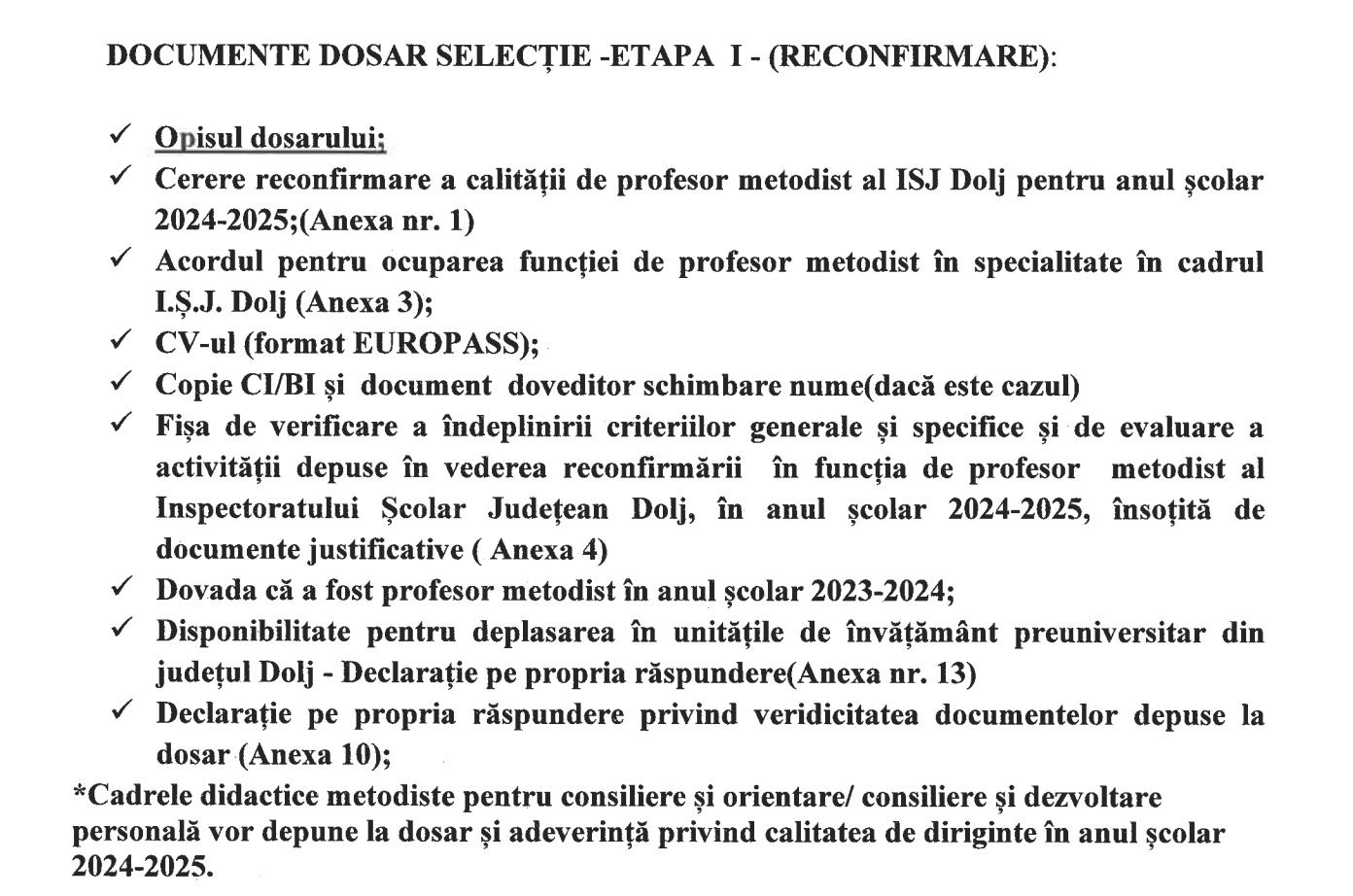 DOCUMENTE DOSAR SELECȚIE -ETAPA I - (RECONFIRMARE):

✓ Opisul dosarului;
✓ Cerere reconfirmare a calității de profesor metodist al ISJ Dolj pentru anul școlar 2024-2025;(Anexa nr. 1)
✓ Acordul pentru ocuparea funcției de profesor metodist în specialitate în cadrul I.Ș.J. Dolj (Anexa 3);
✓ CV-ul (format EUROPASS);
✓ Copie CI/BI și document doveditor schimbare nume(dacă este cazul)
✓ Fișa de verificare a îndeplinirii criteriilor generale și specifice și de evaluare a activității depuse în vederea reconfirmării în funcția de profesor metodist al Inspectoratului Școlar Județean Dolj, în anul școlar 2024-2025, însoțită de documente justificative ( Anexa 4)
✓ Dovada că a fost profesor metodist în anul școlar 2023-2024;
✓ Disponibilitate pentru deplasarea în unitățile de învățământ preuniversitar din județul Dolj - Declarație pe propria răspundere(Anexa nr. 13)
✓ Declarație pe propria răspundere privind veridicitatea documentelor depuse la dosar (Anexa 10);

*Cadrele didactice metodiste pentru consiliere și orientare/ consiliere și dezvoltare personală vor depune la dosar și adeverință privind calitatea de diriginte în anul școlar 2024-2025.